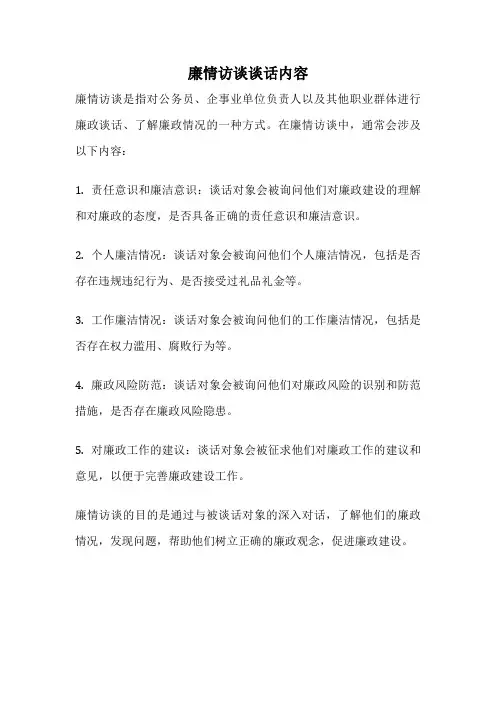 廉情访谈谈话内容

廉情访谈是指对公务员、企事业单位负责人以及其他职业群体进行廉政谈话、了解廉政情况的一种方式。在廉情访谈中，通常会涉及以下内容：

1. 责任意识和廉洁意识：谈话对象会被询问他们对廉政建设的理解和对廉政的态度，是否具备正确的责任意识和廉洁意识。

2. 个人廉洁情况：谈话对象会被询问他们个人廉洁情况，包括是否存在违规违纪行为、是否接受过礼品礼金等。

3. 工作廉洁情况：谈话对象会被询问他们的工作廉洁情况，包括是否存在权力滥用、腐败行为等。

4. 廉政风险防范：谈话对象会被询问他们对廉政风险的识别和防范措施，是否存在廉政风险隐患。

5. 对廉政工作的建议：谈话对象会被征求他们对廉政工作的建议和意见，以便于完善廉政建设工作。

廉情访谈的目的是通过与被谈话对象的深入对话，了解他们的廉政情况，发现问题，帮助他们树立正确的廉政观念，促进廉政建设。